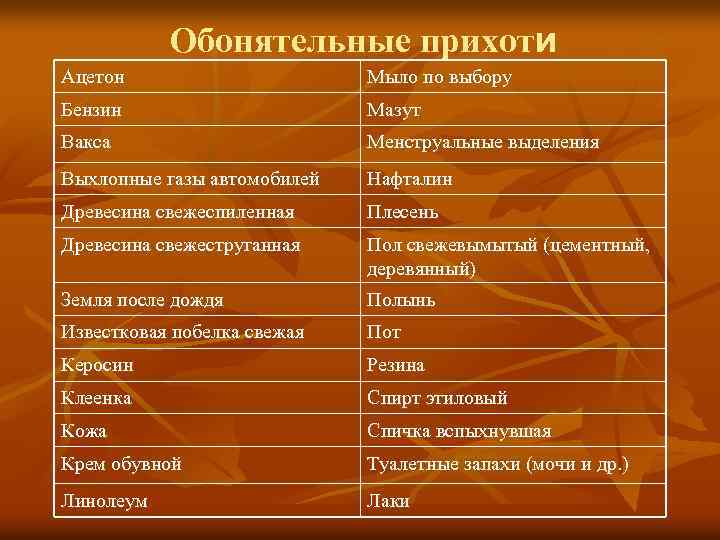 Обонятельные прихоти

| Ацетон | Мыло по выбору |
|---|---|
| Бензин | Мазут |
| Вакса | Менструальные выделения |
| Выхлопные газы автомобилей | Нафталин |
| Древесина свежеспиленная | Плесень |
| Древесина свежеструганная | Пол свежевымытый (цементный, деревянный) |
| Земля после дождя | Полынь |
| Известковая побелка свежая | Пот |
| Керосин | Резина |
| Клеенка | Спирт этиловый |
| Кожа | Спичка вспыхнувшая |
| Крем обувной | Туалетные запахи (мочи и др.) |
| Линолеум | Лаки |